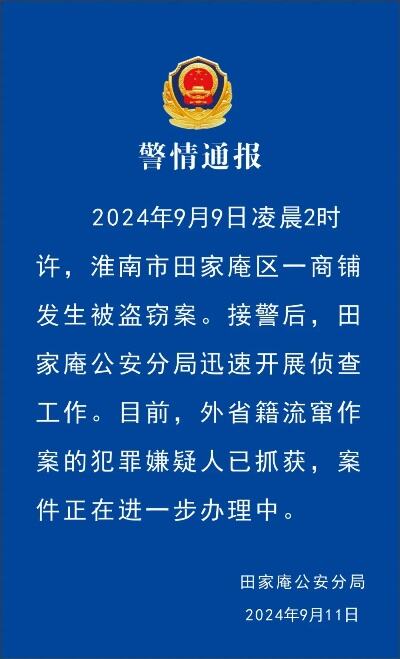 警情通报

2024年9月9日凌晨2时许，淮南市田家庵区一商铺发生被盗窃案。接警后，田家庵公安分局迅速开展侦查工作。目前，外省籍流窜作案的犯罪嫌疑人已抓获，案件正在进一步办理中。

田家庵公安分局
2024年9月11日